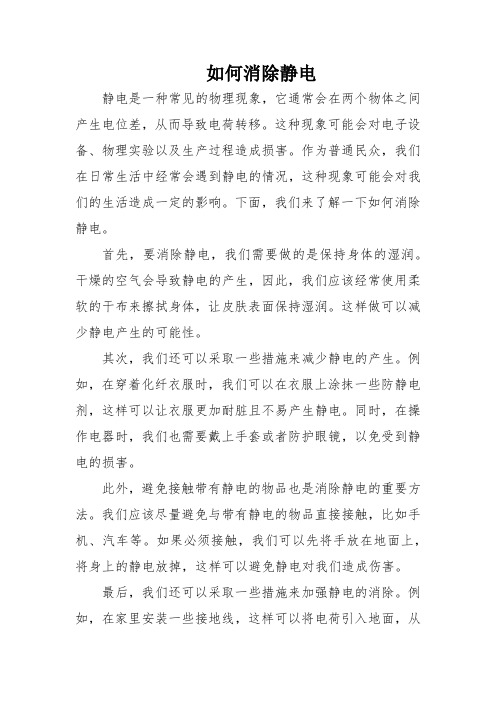 如何消除静电

静电是一种常见的物理现象，它通常会在两个物体之间产生电位差，从而导致电荷转移。这种现象可能会对电子设备、物理实验以及生产过程造成损害。作为普通民众，我们在日常生活中经常会遇到静电的情况，这种现象可能会对我们的生活造成一定的影响。下面，我们来了解一下如何消除静电。

首先，要消除静电，我们需要做的是保持身体的湿润。干燥的空气会导致静电的产生，因此，我们应该经常使用柔软的干布来擦拭身体，让皮肤表面保持湿润。这样做可以减少静电产生的可能性。

其次，我们还可以采取一些措施来减少静电的产生。例如，在穿着化纤衣服时，我们可以在衣服上涂抹一些防静电剂，这样可以让衣服更加耐脏且不易产生静电。同时，在操作电器时，我们也需要戴上手套或者防护眼镜，以免受到静电的损害。

此外，避免接触带有静电的物品也是消除静电的重要方法。我们应该尽量避免与带有静电的物品直接接触，比如手机、汽车等。如果必须接触，我们可以先将手放在地面上，将身上的静电放掉，这样可以避免静电对我们造成伤害。

最后，我们还可以采取一些措施来加强静电的消除。例如，在家里安装一些接地线，这样可以将电荷引入地面，从